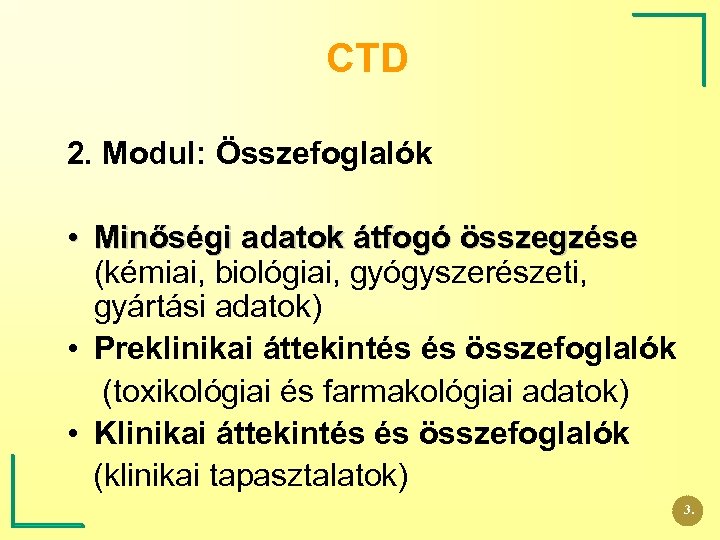 CTD

2. Modul: Összefoglalók

• Minőségi adatok átfogó összegzése (kémiai, biológiai, gyógyszerészeti, gyártási adatok)
• Preklinikai áttekintés és összefoglalók (toxikológiai és farmakológiai adatok)
• Klinikai áttekintés és összefoglalók (klinikai tapasztalatok)

3.